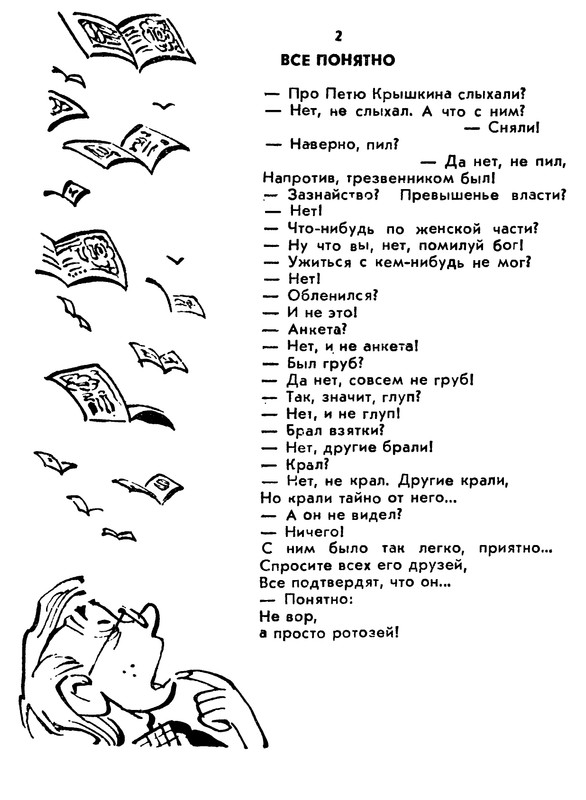 2

ВСЕ ПОНЯТНО

— Про Петю Крышкина слыхали?
— Нет, не слыхал. А что с ним?
— Сняли!
— Наверно, пил?
— Да нет, не пил,
Напротив, трезвенником был!
— Зазнайство? Превышенье власти?
— Нет!
— Что-нибудь по женской части?
— Ну что вы, нет, помилуй бог!
— Ужиться с кем-нибудь не мог?
— Нет!
— Обленился?
— И не это!
— Анкета?
— Нет, и не анкета!
— Был груб?
— Да нет, совсем не груб!
— Так, значит, глуп?
— Нет, и не глуп!
— Брал взятки?
— Нет, другие брали!
— Крал?
— Нет, не крал. Другие крали,
Но крали тайно от него...
— А он не видел?
— Ничего!
С ним было так легко, приятно...
Спросите всех его друзей,
Все подтвердят, что он...
— Понятно:
Не вор,
а просто ротозей!